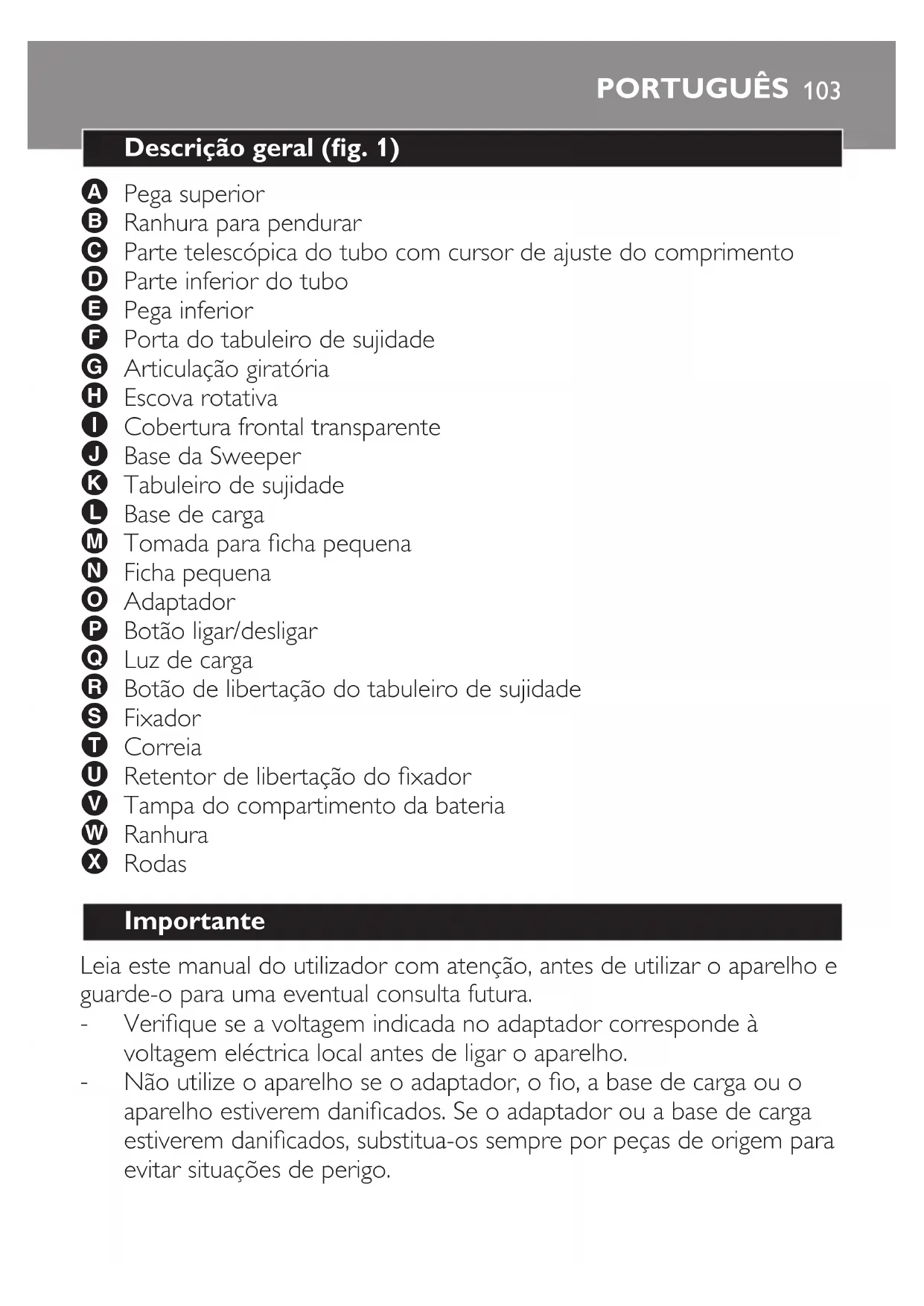 PORTUGUÊS 103

Descrição geral (fig. 1)

A Pega superior
B Ranhura para pendurar
C Parte telescópica do tubo com cursor de ajuste do comprimento
D Parte inferior do tubo
E Pega inferior
F Porta do tabuleiro de sujidade
G Articulação giratória
H Escova rotativa
I Cobertura frontal transparente
J Base da Sweeper
K Tabuleiro de sujidade
L Base de carga
M Tomada para ficha pequena
N Ficha pequena
O Adaptador
P Botão ligar/desligar
Q Luz de carga
R Botão de libertação do tabuleiro de sujidade
S Fixador
T Correia
U Retentor de libertação do fixador
V Tampa do compartimento da bateria
W Ranhura
X Rodas

Importante

Leia este manual do utilizador com atenção, antes de utilizar o aparelho e guarde-o para uma eventual consulta futura.
- Verifique se a voltagem indicada no adaptador corresponde à voltagem eléctrica local antes de ligar o aparelho.
- Não utilize o aparelho se o adaptador, o fio, a base de carga ou o aparelho estiverem danificados. Se o adaptador ou a base de carga estiverem danificados, substitua-os sempre por peças de origem para evitar situações de perigo.